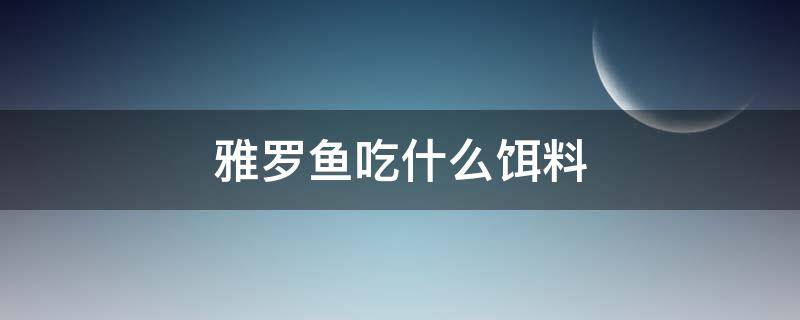 雅罗鱼吃什么饵料